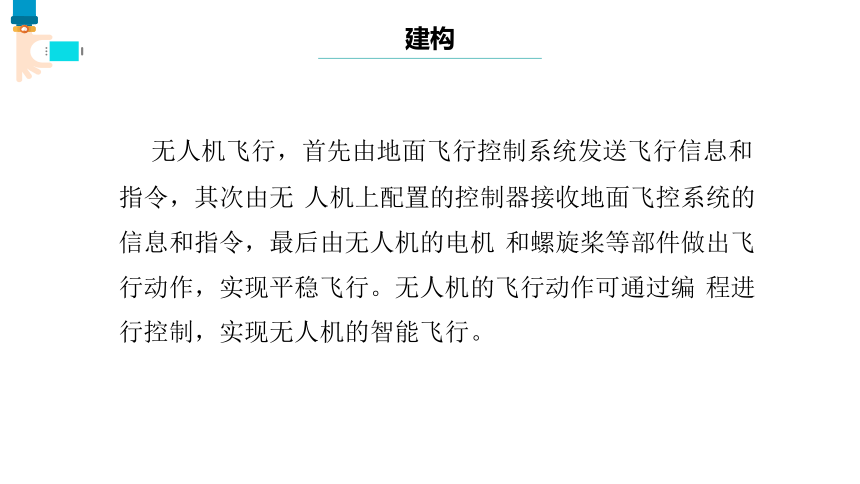 建构

无人机飞行，首先由地面飞行控制系统发送飞行信息和指令，其次由无 人机上配置的控制器接收地面飞控系统的信息和指令，最后由无人机的电机 和螺旋桨等部件做出飞行动作，实现平稳飞行。无人机的飞行动作可通过编 程进行控制，实现无人机的智能飞行。